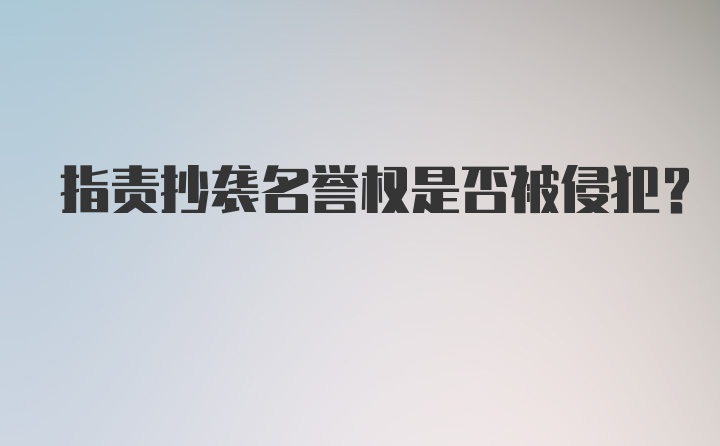 指责抄袭名誉权是否被侵犯?